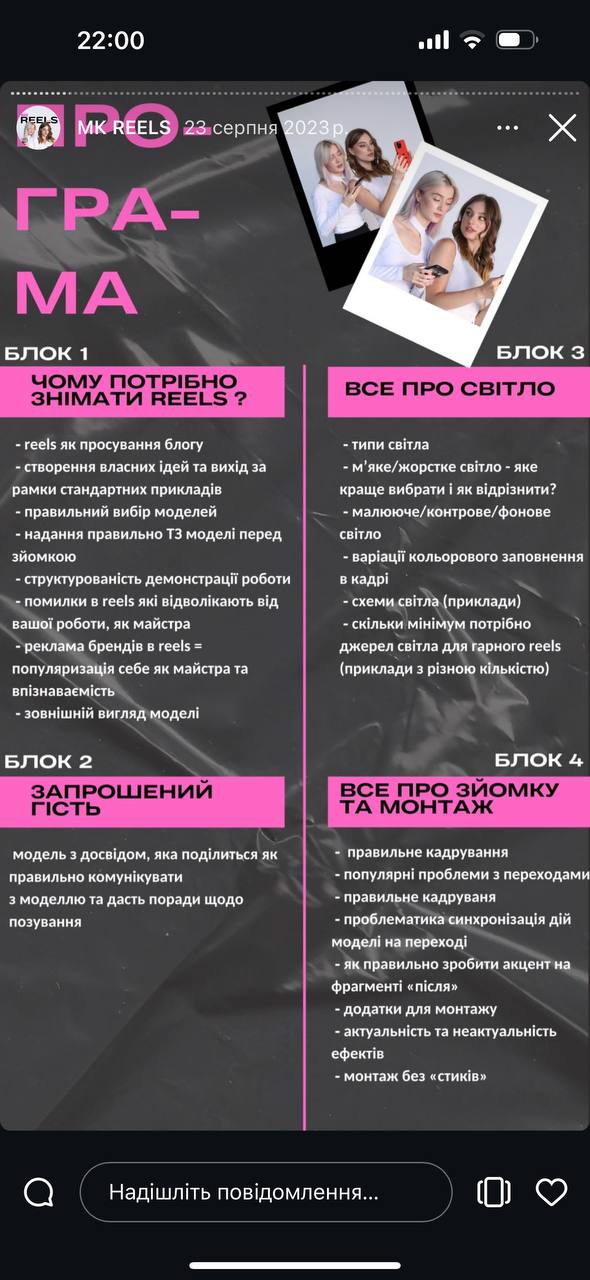 22:00

REELS

MK REELS 23 серпня 2023 р.

ПРО-
ГРА-
МА

БЛОК 1

ЧОМУ ПОТРІБНО ЗНІМАТИ REELS ?

- reels як просування блогу
- створення власних ідей та вихід за рамки стандартних прикладів
- правильний вибір моделей
- надання правильно ТЗ моделі перед зйомкою
- структурованість демонстрації роботи
- помилки в reels які відволікають від вашої роботи, як майстра
- реклама брендів в reels = популяризація себе як майстра та впізнаваємість
- зовнішній вигляд моделі

БЛОК 2

ЗАПРОШЕНИЙ ГІСТЬ

модель з досвідом, яка поділиться як правильно комунікувати з моделлю та дасть поради щодо позування

БЛОК 3

ВСЕ ПРО СВІТЛО

- типи світла
- м'яке/жорстке світло - яке краще вибрати і як відрізнити?
- малююче/контрове/фонове світло
- варіації кольорового заповнення в кадрі
- схеми світла (приклади)
- скільки мінімум потрібно джерел світла для гарного reels (приклади з різною кількістю)

БЛОК 4

ВСЕ ПРО ЗЙОМКУ ТА МОНТАЖ

- правильне кадрування
- популярні проблеми з переходами
- правильне кадруваня
- проблематика синхронізація дій моделі на переході
- як правильно зробити акцент на фрагменті «після»
- додатки для монтажу
- актуальність та неактуальність ефектів
- монтаж без «стиків»

Надішліть повідомлення...